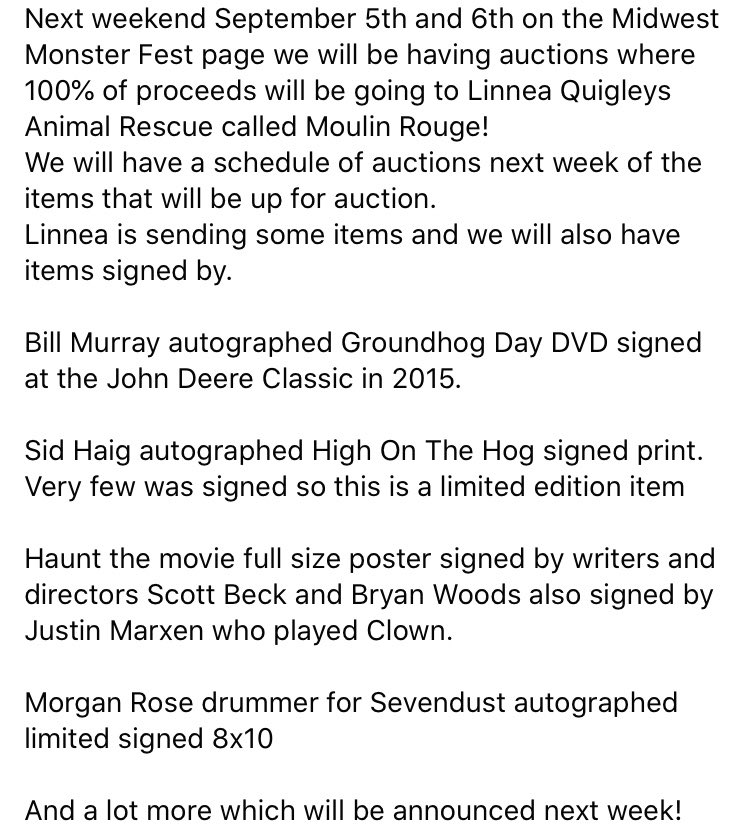 Next weekend September 5th and 6th on the Midwest Monster Fest page we will be having auctions where 100% of proceeds will be going to Linnea Quigleys Animal Rescue called Moulin Rouge!
We will have a schedule of auctions next week of the items that will be up for auction.
Linnea is sending some items and we will also have items signed by.

Bill Murray autographed Groundhog Day DVD signed at the John Deere Classic in 2015.

Sid Haig autographed High On The Hog signed print. Very few was signed so this is a limited edition item

Haunt the movie full size poster signed by writers and directors Scott Beck and Bryan Woods also signed by Justin Marxen who played Clown.

Morgan Rose drummer for Sevendust autographed limited signed 8x10

And a lot more which will be announced next week!